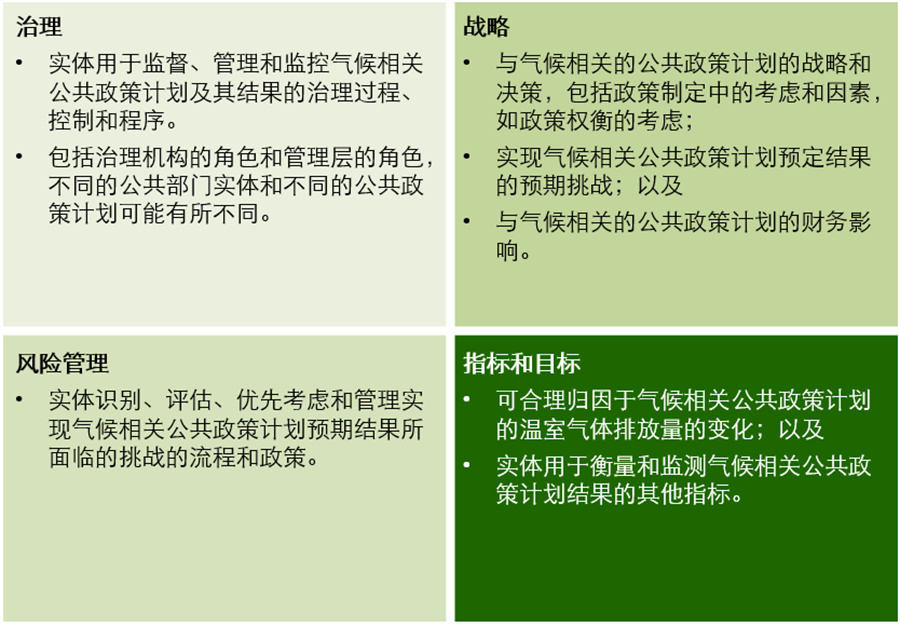 治理

• 实体用于监督、管理和监控气候相关公共政策计划及其结果的治理过程、控制和程序。

• 包括治理机构的角色和管理层的角色，不同的公共部门实体和不同的公共政策计划可能有所不同。

战略

• 与气候相关的公共政策计划的战略和决策，包括政策制定中的考虑和因素，如政策权衡的考虑；

• 实现气候相关公共政策计划预定结果的预期挑战；以及

• 与气候相关的公共政策计划的财务影响。

风险管理

• 实体识别、评估、优先考虑和管理实现气候相关公共政策计划预期结果所面临的挑战的流程和政策。

指标和目标

• 可合理归因于气候相关公共政策计划的温室气体排放量的变化；以及

• 实体用于衡量和监测气候相关公共政策计划结果的其他指标。